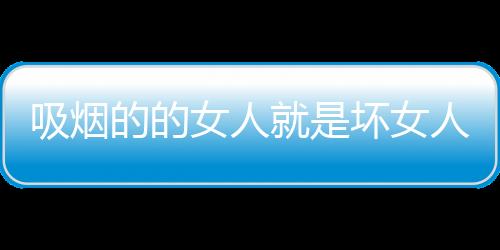 吸烟的的女人就是坏女人